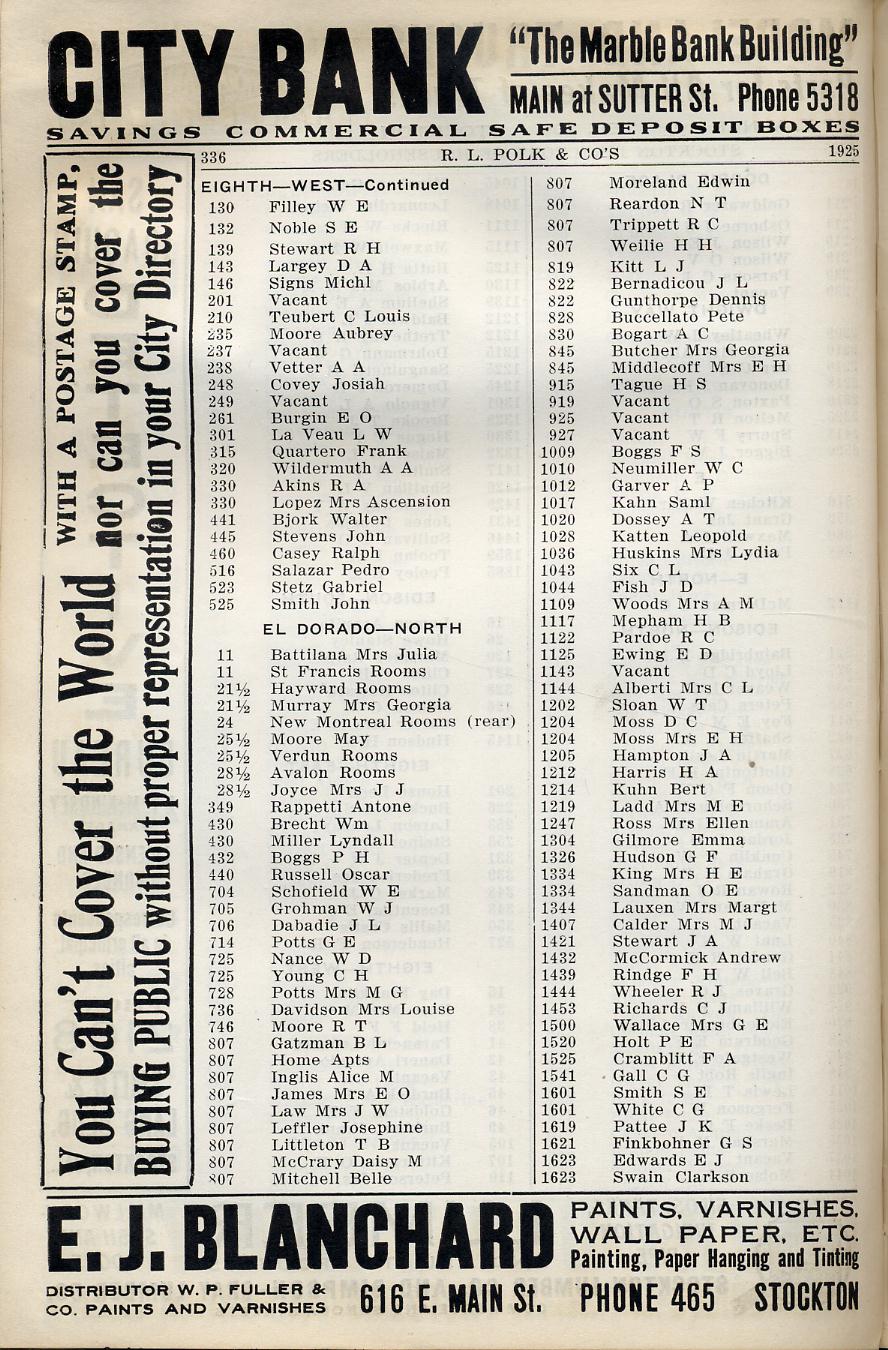 CITY BANK "The Marble Bank Building" MAIN at SUTTER St. Phone 5318
SAVINGS COMMERCIAL SAFE DEPOSIT BOXES

You Can't Cover the World WITH A POSTAGE STAMP, nor can you cover the BUYING PUBLIC without proper representation in your City Directory

336 R. L. POLK & CO'S 1925

EIGHTH—WEST—Continued
130 Filley W E
132 Noble S E
139 Stewart R H
143 Largey D A
146 Signs Michl
201 Vacant
210 Teubert C Louis
235 Moore Aubrey
237 Vacant
238 Vetter A A
248 Covey Josiah
249 Vacant
261 Burgin E O
301 La Veau L W
315 Quartero Frank
320 Wildermuth A A
330 Akins R A
330 Lopez Mrs Ascension
441 Bjork Walter
445 Stevens John
460 Casey Ralph
516 Salazar Pedro
523 Stetz Gabriel
525 Smith John

EL DORADO—NORTH
11 Battilana Mrs Julia
11 St Francis Rooms
21½ Hayward Rooms
21½ Murray Mrs Georgia
24 New Montreal Rooms (rear)
25½ Moore May
25½ Verdun Rooms
28½ Avalon Rooms
28½ Joyce Mrs J J
349 Rappetti Antone
430 Brecht Wm
430 Miller Lyndall
432 Boggs P H
440 Russell Oscar
704 Schofield W E
705 Grohman W J
706 Dabadie J L
714 Potts G E
725 Nance W D
725 Young C H
728 Potts Mrs M G
736 Davidson Mrs Louise
746 Moore R T
807 Gatzman B L
807 Home Apts
807 Inglis Alice M
807 James Mrs E O
807 Law Mrs J W
807 Leffler Josephine
807 Littleton T B
807 McCrary Daisy M
807 Mitchell Belle

807 Moreland Edwin
807 Reardon N T
807 Trippett R C
807 Weilie H H
819 Kitt L J
822 Bernadicou J L
822 Gunthorpe Dennis
828 Buccellato Pete
830 Bogart A C
845 Butcher Mrs Georgia
845 Middlecoff Mrs E H
915 Tague H S
919 Vacant
925 Vacant
927 Vacant
1009 Boggs F S
1010 Neumiller W C
1012 Garver A P
1017 Kahn Saml
1020 Dossey A T
1028 Katten Leopold
1036 Huskins Mrs Lydia
1043 Six C L
1044 Fish J D
1109 Woods Mrs A M
1117 Mepham H B
1122 Pardoe R C
1125 Ewing E D
1143 Vacant
1144 Alberti Mrs C L
1202 Sloan W T
1204 Moss D C
1204 Moss Mrs E H
1205 Hampton J A
1212 Harris H A
1214 Kuhn Bert
1219 Ladd Mrs M E
1247 Ross Mrs Ellen
1304 Gilmore Emma
1326 Hudson G F
1334 King Mrs H E
1334 Sandman O E
1344 Lauxen Mrs Margt
1407 Calder Mrs M J
1421 Stewart J A
1432 McCormick Andrew
1439 Rindge F H
1444 Wheeler R J
1453 Richards C J
1500 Wallace Mrs G E
1520 Holt P E
1525 Cramblitt F A
1541 Gall C G
1601 Smith S E
1601 White C G
1619 Pattee J K
1621 Finkbohner G S
1623 Edwards E J
1623 Swain Clarkson

E. J. BLANCHARD PAINTS, VARNISHES, WALL PAPER, ETC. Painting, Paper Hanging and Tinting
DISTRIBUTOR W. P. FULLER & CO. PAINTS AND VARNISHES 616 E. MAIN St. PHONE 465 STOCKTON